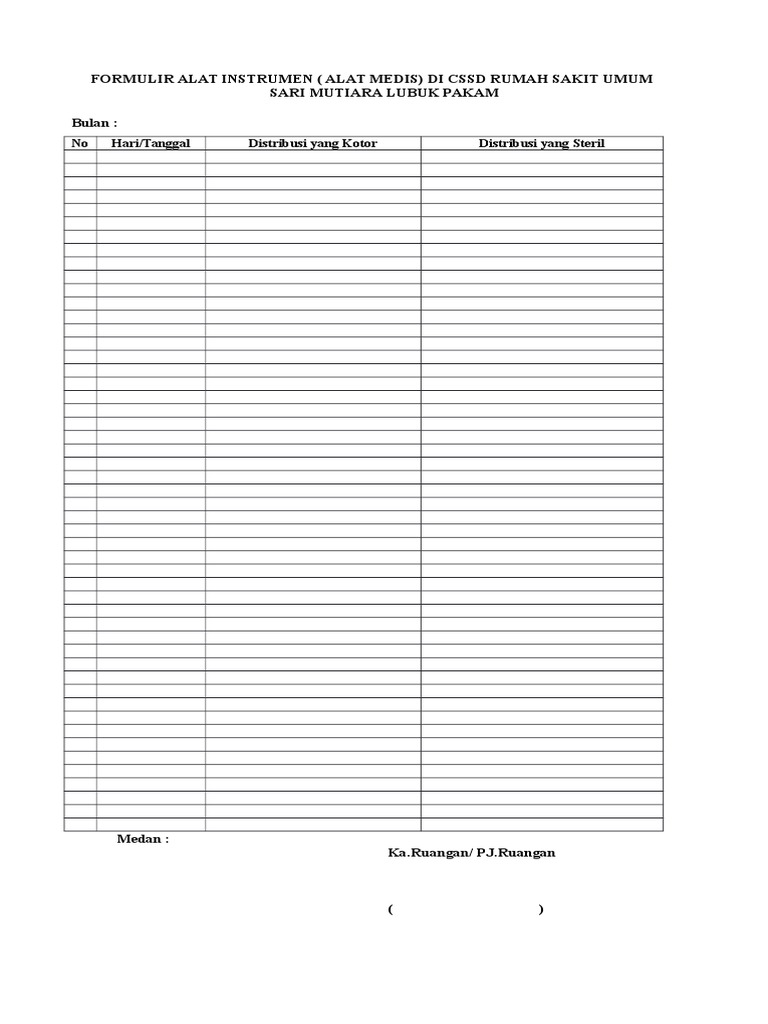 FORMULIR ALAT INSTRUMEN ( ALAT MEDIS) DI CSSD RUMAH SAKIT UMUM SARI MUTIARA LUBUK PAKAM

Bulan :

| No | Hari/Tanggal | Distribusi yang Kotor | Distribusi yang Steril |
|---|---|---|---|
| | | | |

Medan :

Ka.Ruangan/ PJ.Ruangan

( )